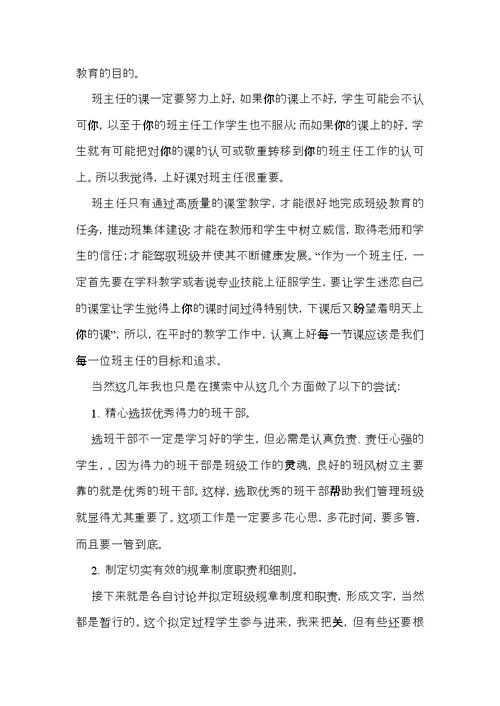 教育的目的。

班主任的课一定要努力上好，如果你的课上不好，学生可能会不认可你，以至于你的班主任工作学生也不服从；而如果你的课上的好，学生就有可能把对你的课的认可或敬重转移到你的班主任工作的认可上。所以我觉得，上好课对班主任很重要。

班主任只有通过高质量的课堂教学，才能很好地完成班级教育的任务，推动班集体建设；才能在教师和学生中树立威信，取得老师和学生的信任；才能驾驭班级并使其不断健康发展。“作为一个班主任，一定首先要在学科教学或者说专业技能上征服学生，要让学生迷恋自己的课堂让学生觉得上你的课时间过得特别快，下课后又盼望着明天上你的课”，所以，在平时的教学工作中，认真上好每一节课应该是我们每一位班主任的目标和追求。

当然这几年我也只是在摸索中从这几个方面做了以下的尝试：

1、精心选拔优秀得力的班干部。

选班干部不一定是学习好的学生，但必需是认真负责、责任心强的学生，。因为得力的班干部是班级工作的灵魂，良好的班风树立主要靠的就是优秀的班干部。这样，选取优秀的班干部帮助我们管理班级就显得尤其重要了。这项工作是一定要多花心思，多花时间，要多管，而且要一管到底。

2、制定切实有效的规章制度职责和细则。

接下来就是各自讨论并拟定班级规章制度和职责，形成文字，当然都是暂行的。这个拟定过程学生参与进来，我来把关，但有些还要根